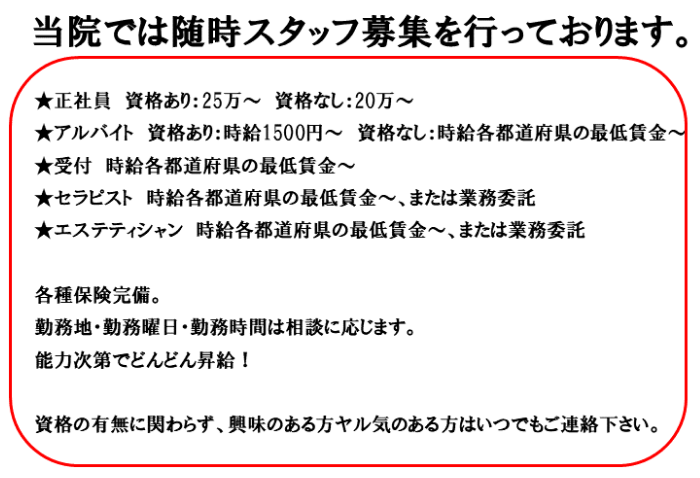 当院では随時スタッフ募集を行っております。

★正社員 資格あり:25万～ 資格なし:20万～
★アルバイト 資格あり:時給1500円～ 資格なし:時給各都道府県の最低賃金～
★受付 時給各都道府県の最低賃金～
★セラピスト 時給各都道府県の最低賃金～、または業務委託
★エステティシャン 時給各都道府県の最低賃金～、または業務委託

各種保険完備。
勤務地・勤務曜日・勤務時間は相談に応じます。
能力次第でどんどん昇給！

資格の有無に関わらず、興味のある方ヤル気のある方はいつでもご連絡下さい。